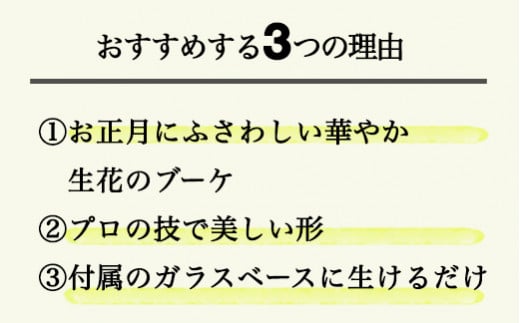 おすすめする3つの理由

①お正月にふさわしい華やか生花のブーケ

②プロの技で美しい形

③付属のガラスベースに生けるだけ